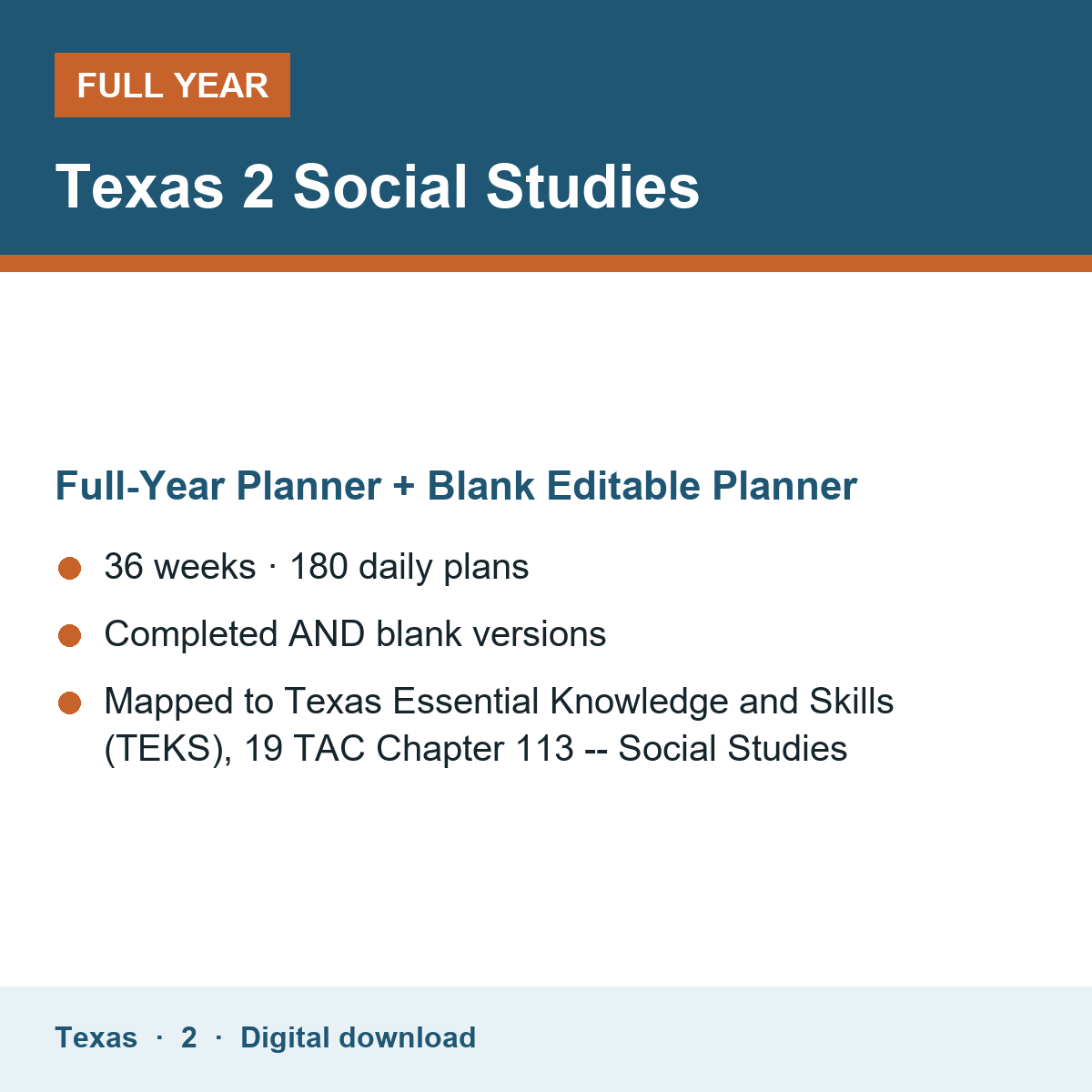 FULL YEAR

Texas 2 Social Studies

Full-Year Planner + Blank Editable Planner

• 36 weeks · 180 daily plans
• Completed AND blank versions
• Mapped to Texas Essential Knowledge and Skills (TEKS), 19 TAC Chapter 113 -- Social Studies

Texas · 2 · Digital download